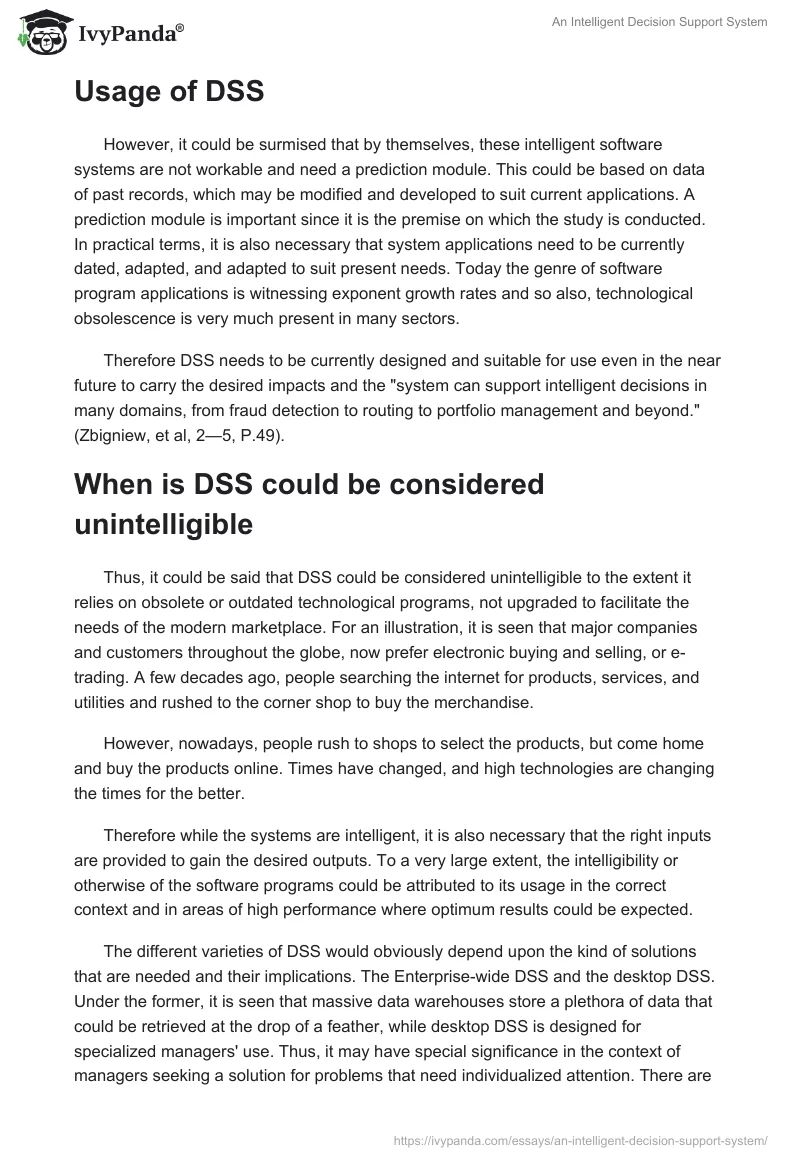 IvyPanda®

An Intelligent Decision Support System

Usage of DSS

However, it could be surmised that by themselves, these intelligent software systems are not workable and need a prediction module. This could be based on data of past records, which may be modified and developed to suit current applications. A prediction module is important since it is the premise on which the study is conducted. In practical terms, it is also necessary that system applications need to be currently dated, adapted, and adapted to suit present needs. Today the genre of software program applications is witnessing exponent growth rates and so also, technological obsolescence is very much present in many sectors.

Therefore DSS needs to be currently designed and suitable for use even in the near future to carry the desired impacts and the "system can support intelligent decisions in many domains, from fraud detection to routing to portfolio management and beyond." (Zbigniew, et al, 2—5, P.49).

When is DSS could be considered unintelligible

Thus, it could be said that DSS could be considered unintelligible to the extent it relies on obsolete or outdated technological programs, not upgraded to facilitate the needs of the modern marketplace. For an illustration, it is seen that major companies and customers throughout the globe, now prefer electronic buying and selling, or e-trading. A few decades ago, people searching the internet for products, services, and utilities and rushed to the corner shop to buy the merchandise.

However, nowadays, people rush to shops to select the products, but come home and buy the products online. Times have changed, and high technologies are changing the times for the better.

Therefore while the systems are intelligent, it is also necessary that the right inputs are provided to gain the desired outputs. To a very large extent, the intelligibility or otherwise of the software programs could be attributed to its usage in the correct context and in areas of high performance where optimum results could be expected.

The different varieties of DSS would obviously depend upon the kind of solutions that are needed and their implications. The Enterprise-wide DSS and the desktop DSS. Under the former, it is seen that massive data warehouses store a plethora of data that could be retrieved at the drop of a feather, while desktop DSS is designed for specialized managers' use. Thus, it may have special significance in the context of managers seeking a solution for problems that need individualized attention. There are

https://ivypanda.com/essays/an-intelligent-decision-support-system/